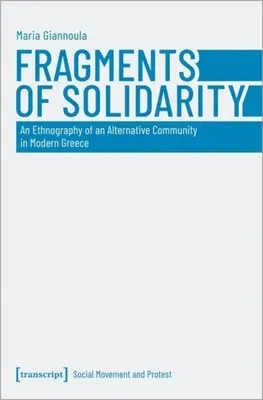 Maria Giannoula

FRAGMENTS OF SOLIDARITY

An Ethnography of an Alternative Community in Modern Greece

[transcript] Social Movement and Protest